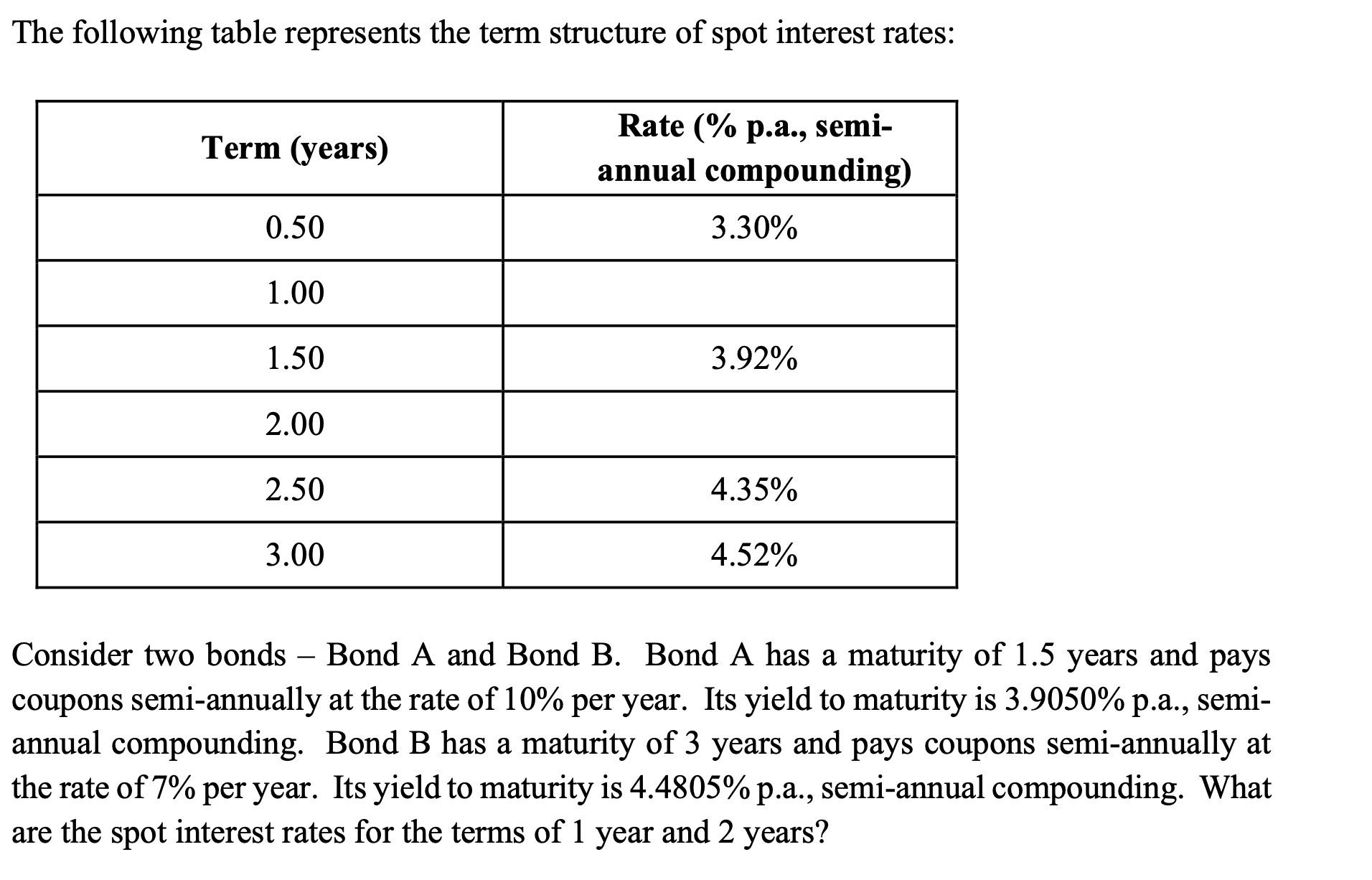 The following table represents the term structure of spot interest rates:

| Term (years) | Rate (% p.a., semi-annual compounding) |
|---|---|
| 0.50 | 3.30% |
| 1.00 | |
| 1.50 | 3.92% |
| 2.00 | |
| 2.50 | 4.35% |
| 3.00 | 4.52% |

Consider two bonds – Bond A and Bond B. Bond A has a maturity of 1.5 years and pays coupons semi-annually at the rate of 10% per year. Its yield to maturity is 3.9050% p.a., semi-annual compounding. Bond B has a maturity of 3 years and pays coupons semi-annually at the rate of 7% per year. Its yield to maturity is 4.4805% p.a., semi-annual compounding. What are the spot interest rates for the terms of 1 year and 2 years?